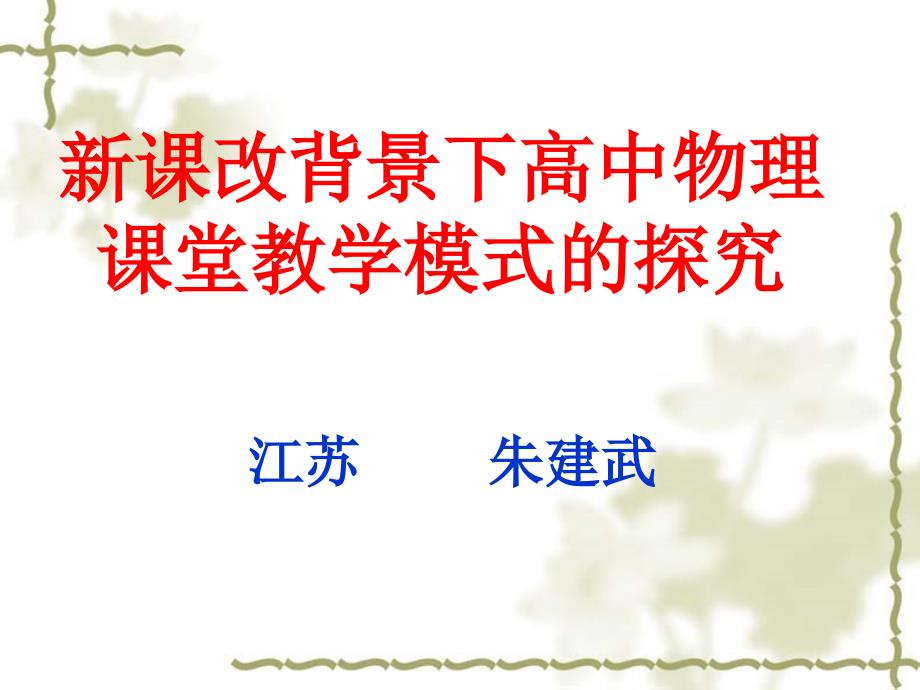 新课改背景下高中物理课堂教学模式的探究

江苏　　朱建武